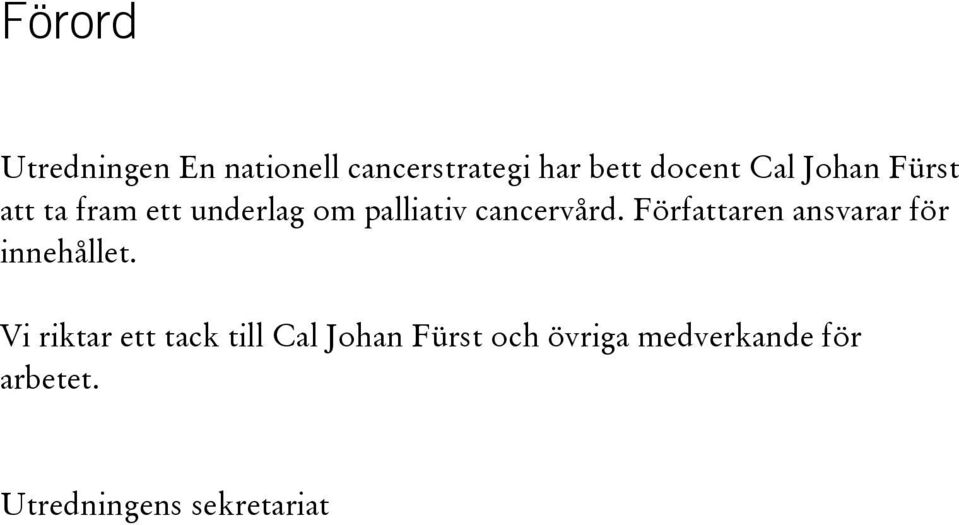 Förord

Utredningen En nationell cancerstrategi har bett docent Cal Johan Fürst att ta fram ett underlag om palliativ cancervård. Författaren ansvarar för innehållet.

Vi riktar ett tack till Cal Johan Fürst och övriga medverkande för arbetet.

Utredningens sekretariat